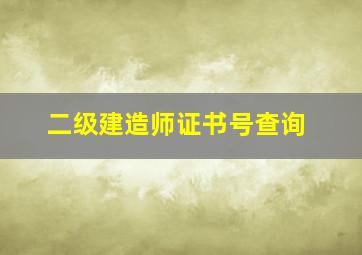 二级建造师证书号查询